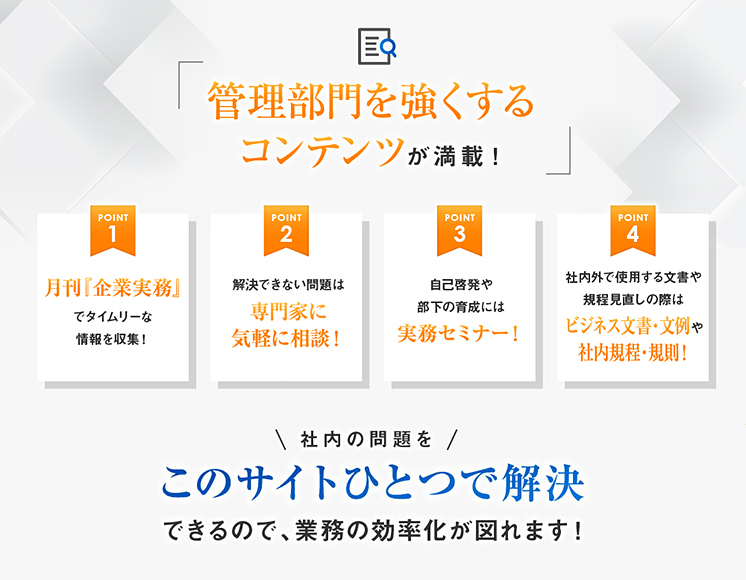 「管理部門を強くするコンテンツが満載！」

POINT 1
月刊『企業実務』でタイムリーな情報を収集！

POINT 2
解決できない問題は専門家に気軽に相談！

POINT 3
自己啓発や部下の育成には実務セミナー！

POINT 4
社内外で使用する文書や規程見直しの際はビジネス文書・文例や社内規程・規則！

＼ 社内の問題を ／
このサイトひとつで解決
できるので、業務の効率化が図れます！